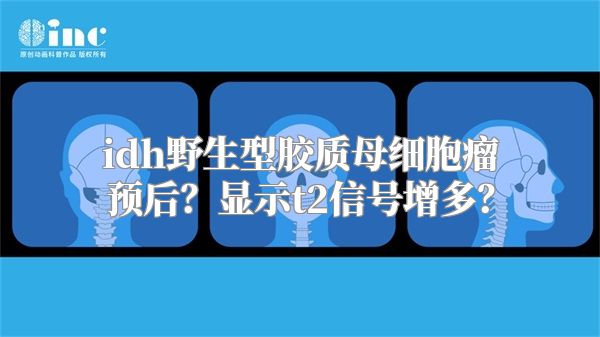 inc
原创动画科普作品 版权所有

idh野生型胶质母细胞瘤预后？显示t2信号增多？